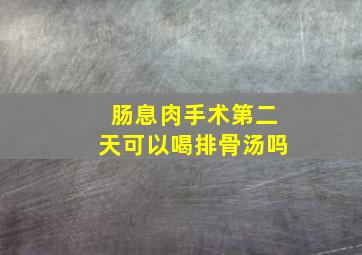 肠息肉手术第二天可以喝排骨汤吗